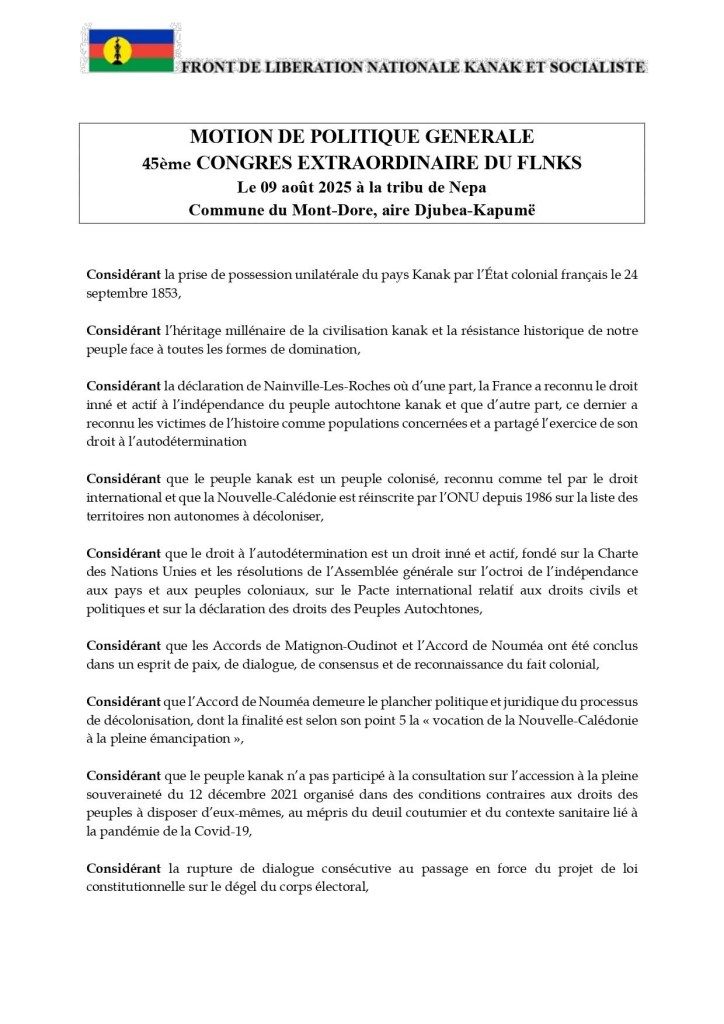 FRONT DE LIBERATION NATIONALE KANAK ET SOCIALISTE

MOTION DE POLITIQUE GENERALE
45ème CONGRES EXTRAORDINAIRE DU FLNKS
Le 09 août 2025 à la tribu de Nepa
Commune du Mont-Dore, aire Djubea-Kapumë

Considérant la prise de possession unilatérale du pays Kanak par l'État colonial français le 24 septembre 1853,

Considérant l'héritage millénaire de la civilisation kanak et la résistance historique de notre peuple face à toutes les formes de domination,

Considérant la déclaration de Nainville-Les-Roches où d'une part, la France a reconnu le droit inné et actif à l'indépendance du peuple autochtone kanak et que d'autre part, ce dernier a reconnu les victimes de l'histoire comme populations concernées et a partagé l'exercice de son droit à l'autodétermination

Considérant que le peuple kanak est un peuple colonisé, reconnu comme tel par le droit international et que la Nouvelle-Calédonie est réinscrite par l'ONU depuis 1986 sur la liste des territoires non autonomes à décoloniser,

Considérant que le droit à l'autodétermination est un droit inné et actif, fondé sur la Charte des Nations Unies et les résolutions de l'Assemblée générale sur l'octroi de l'indépendance aux pays et aux peuples coloniaux, sur le Pacte international relatif aux droits civils et politiques et sur la déclaration des droits des Peuples Autochtones,

Considérant que les Accords de Matignon-Oudinot et l'Accord de Nouméa ont été conclus dans un esprit de paix, de dialogue, de consensus et de reconnaissance du fait colonial,

Considérant que l'Accord de Nouméa demeure le plancher politique et juridique du processus de décolonisation, dont la finalité est selon son point 5 la « vocation de la Nouvelle-Calédonie à la pleine émancipation »,

Considérant que le peuple kanak n'a pas participé à la consultation sur l'accession à la pleine souveraineté du 12 décembre 2021 organisé dans des conditions contraires aux droits des peuples à disposer d'eux-mêmes, au mépris du deuil coutumier et du contexte sanitaire lié à la pandémie de la Covid-19,

Considérant la rupture de dialogue consécutive au passage en force du projet de loi constitutionnelle sur le dégel du corps électoral,